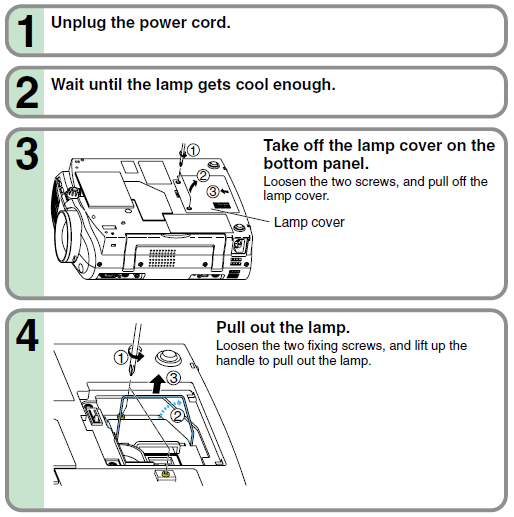 1 Unplug the power cord.

2 Wait until the lamp gets cool enough.

3

①

②

③

Take off the lamp cover on the bottom panel.

Loosen the two screws, and pull off the lamp cover.

Lamp cover

4

①

③

②

Pull out the lamp.

Loosen the two fixing screws, and lift up the handle to pull out the lamp.